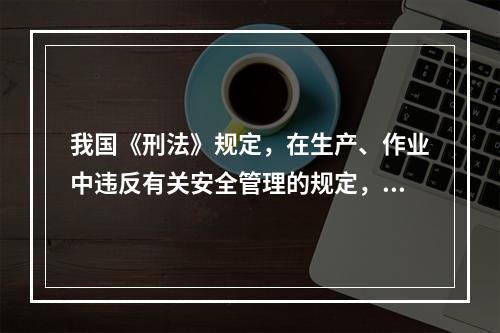 我国《刑法》规定，在生产、作业中违反有关安全管理的规定，...